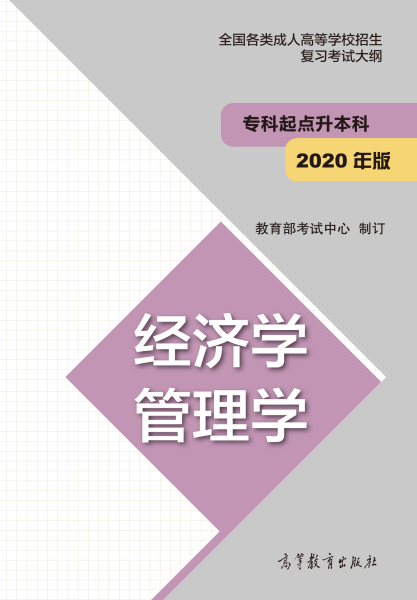 全国各类成人高等学校招生
复习考试大纲

专科起点升本科

2020 年版

教育部考试中心 制订

经济学
管理学

高等教育出版社